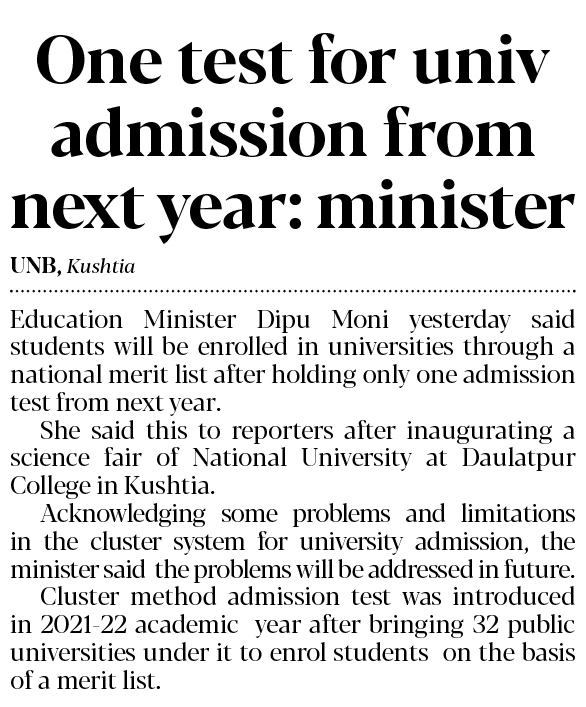 One test for univ admission from next year: minister

UNB, Kushtia

Education Minister Dipu Moni yesterday said students will be enrolled in universities through a national merit list after holding only one admission test from next year.

She said this to reporters after inaugurating a science fair of National University at Daulatpur College in Kushtia.

Acknowledging some problems and limitations in the cluster system for university admission, the minister said the problems will be addressed in future.

Cluster method admission test was introduced in 2021-22 academic year after bringing 32 public universities under it to enrol students on the basis of a merit list.